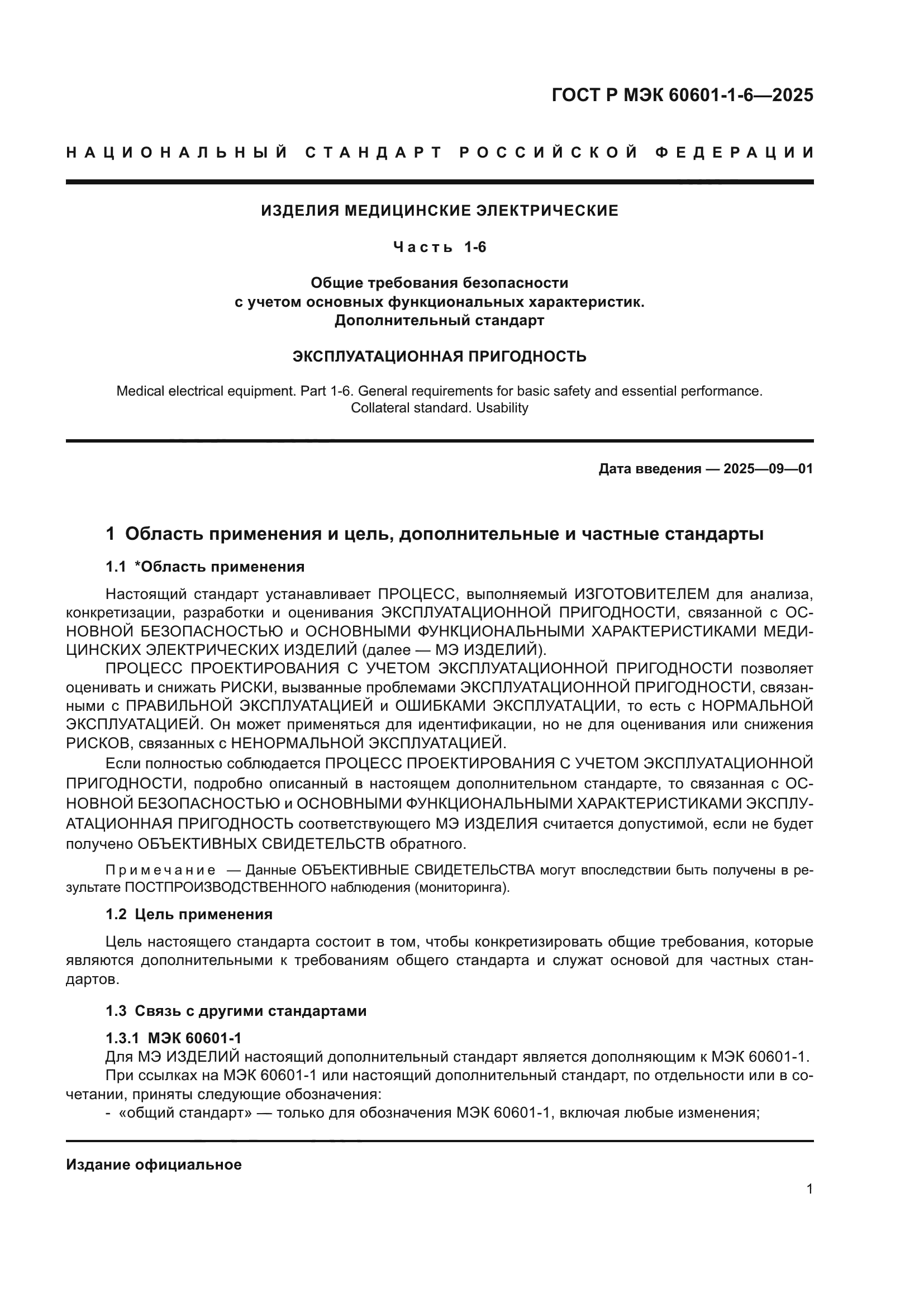 ГОСТ Р МЭК 60601-1-6—2025

НАЦИОНАЛЬНЫЙ СТАНДАРТ РОССИЙСКОЙ ФЕДЕРАЦИИ

ИЗДЕЛИЯ МЕДИЦИНСКИЕ ЭЛЕКТРИЧЕСКИЕ

Часть 1-6

Общие требования безопасности с учетом основных функциональных характеристик. Дополнительный стандарт

ЭКСПЛУАТАЦИОННАЯ ПРИГОДНОСТЬ

Medical electrical equipment. Part 1-6. General requirements for basic safety and essential performance. Collateral standard. Usability

Дата введения — 2025—09—01

1 Область применения и цель, дополнительные и частные стандарты

1.1 *Область применения

Настоящий стандарт устанавливает ПРОЦЕСС, выполняемый ИЗГОТОВИТЕЛЕМ для анализа, конкретизации, разработки и оценивания ЭКСПЛУАТАЦИОННОЙ ПРИГОДНОСТИ, связанной с ОСНОВНОЙ БЕЗОПАСНОСТЬЮ и ОСНОВНЫМИ ФУНКЦИОНАЛЬНЫМИ ХАРАКТЕРИСТИКАМИ МЕДИЦИНСКИХ ЭЛЕКТРИЧЕСКИХ ИЗДЕЛИЙ (далее — МЭ ИЗДЕЛИЙ).

ПРОЦЕСС ПРОЕКТИРОВАНИЯ С УЧЕТОМ ЭКСПЛУАТАЦИОННОЙ ПРИГОДНОСТИ позволяет оценивать и снижать РИСКИ, вызванные проблемами ЭКСПЛУАТАЦИОННОЙ ПРИГОДНОСТИ, связанными с ПРАВИЛЬНОЙ ЭКСПЛУАТАЦИЕЙ и ОШИБКАМИ ЭКСПЛУАТАЦИИ, то есть с НОРМАЛЬНОЙ ЭКСПЛУАТАЦИЕЙ. Он может применяться для идентификации, но не для оценивания или снижения РИСКОВ, связанных с НЕНОРМАЛЬНОЙ ЭКСПЛУАТАЦИЕЙ.

Если полностью соблюдается ПРОЦЕСС ПРОЕКТИРОВАНИЯ С УЧЕТОМ ЭКСПЛУАТАЦИОННОЙ ПРИГОДНОСТИ, подробно описанный в настоящем дополнительном стандарте, то связанная с ОСНОВНОЙ БЕЗОПАСНОСТЬЮ и ОСНОВНЫМИ ФУНКЦИОНАЛЬНЫМИ ХАРАКТЕРИСТИКАМИ ЭКСПЛУАТАЦИОННАЯ ПРИГОДНОСТЬ соответствующего МЭ ИЗДЕЛИЯ считается допустимой, если не будет получено ОБЪЕКТИВНЫХ СВИДЕТЕЛЬСТВ обратного.

Примечание — Данные ОБЪЕКТИВНЫЕ СВИДЕТЕЛЬСТВА могут впоследствии быть получены в результате ПОСТПРОИЗВОДСТВЕННОГО наблюдения (мониторинга).

1.2 Цель применения

Цель настоящего стандарта состоит в том, чтобы конкретизировать общие требования, которые являются дополнительными к требованиям общего стандарта и служат основой для частных стандартов.

1.3 Связь с другими стандартами

1.3.1 МЭК 60601-1

Для МЭ ИЗДЕЛИЙ настоящий дополнительный стандарт является дополняющим к МЭК 60601-1.

При ссылках на МЭК 60601-1 или настоящий дополнительный стандарт, по отдельности или в сочетании, приняты следующие обозначения:

- «общий стандарт» — только для обозначения МЭК 60601-1, включая любые изменения;

Издание официальное

1